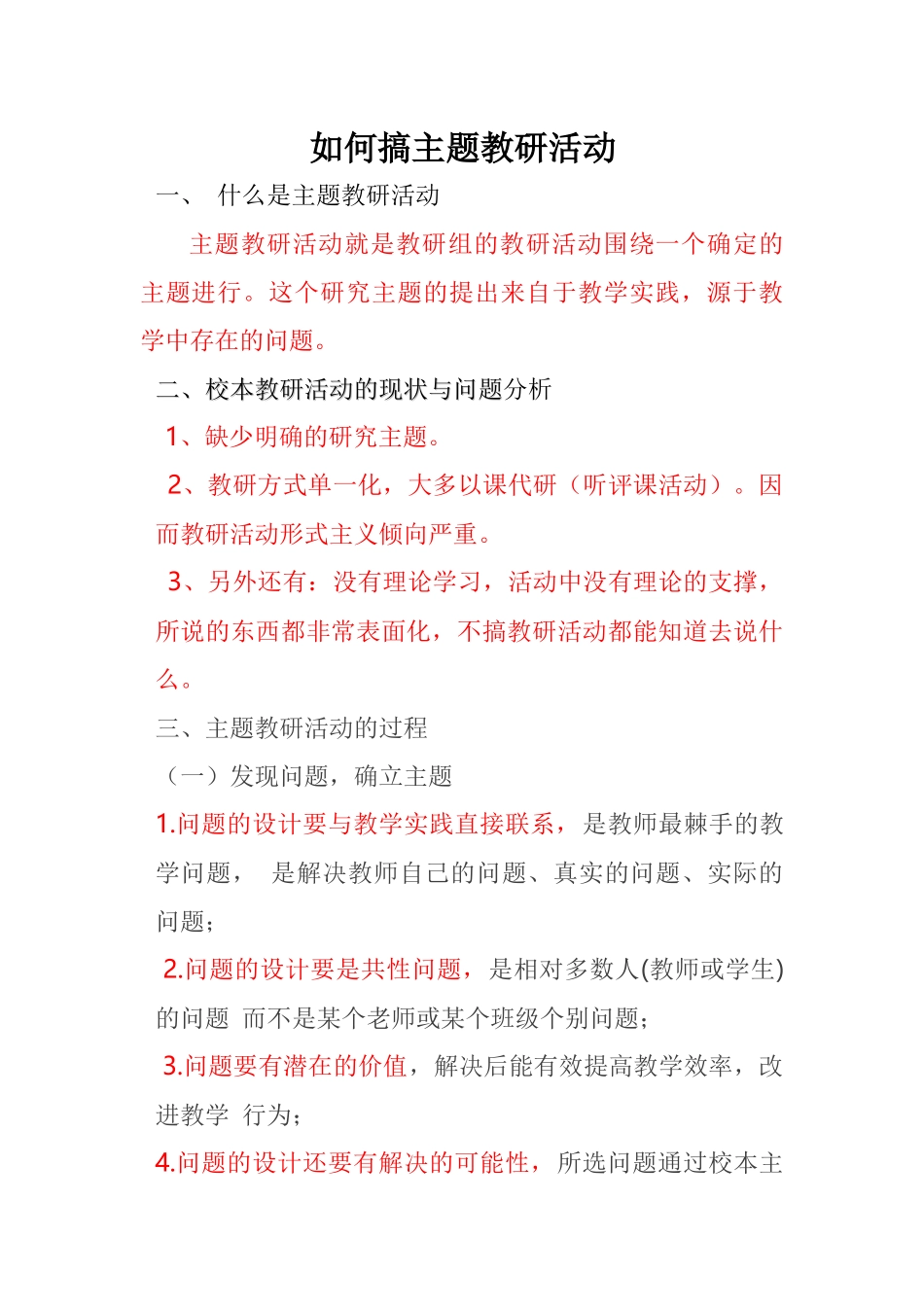 如何搞主题教研活动

一、 什么是主题教研活动

主题教研活动就是教研组的教研活动围绕一个确定的主题进行。这个研究主题的提出来自于教学实践，源于教学中存在的问题。

二、校本教研活动的现状与问题分析

1、缺少明确的研究主题。

2、教研方式单一化，大多以课代研（听评课活动）。因而教研活动形式主义倾向严重。

3、另外还有：没有理论学习，活动中没有理论的支撑，所说的东西都非常表面化，不搞教研活动都能知道去说什么。

三、主题教研活动的过程

（一）发现问题，确立主题

1.问题的设计要与教学实践直接联系，是教师最棘手的教学问题， 是解决教师自己的问题、真实的问题、实际的问题；

2.问题的设计要是共性问题，是相对多数人(教师或学生)的问题 而不是某个老师或某个班级个别问题；

3.问题要有潜在的价值，解决后能有效提高教学效率，改进教学 行为；

4.问题的设计还要有解决的可能性，所选问题通过校本主